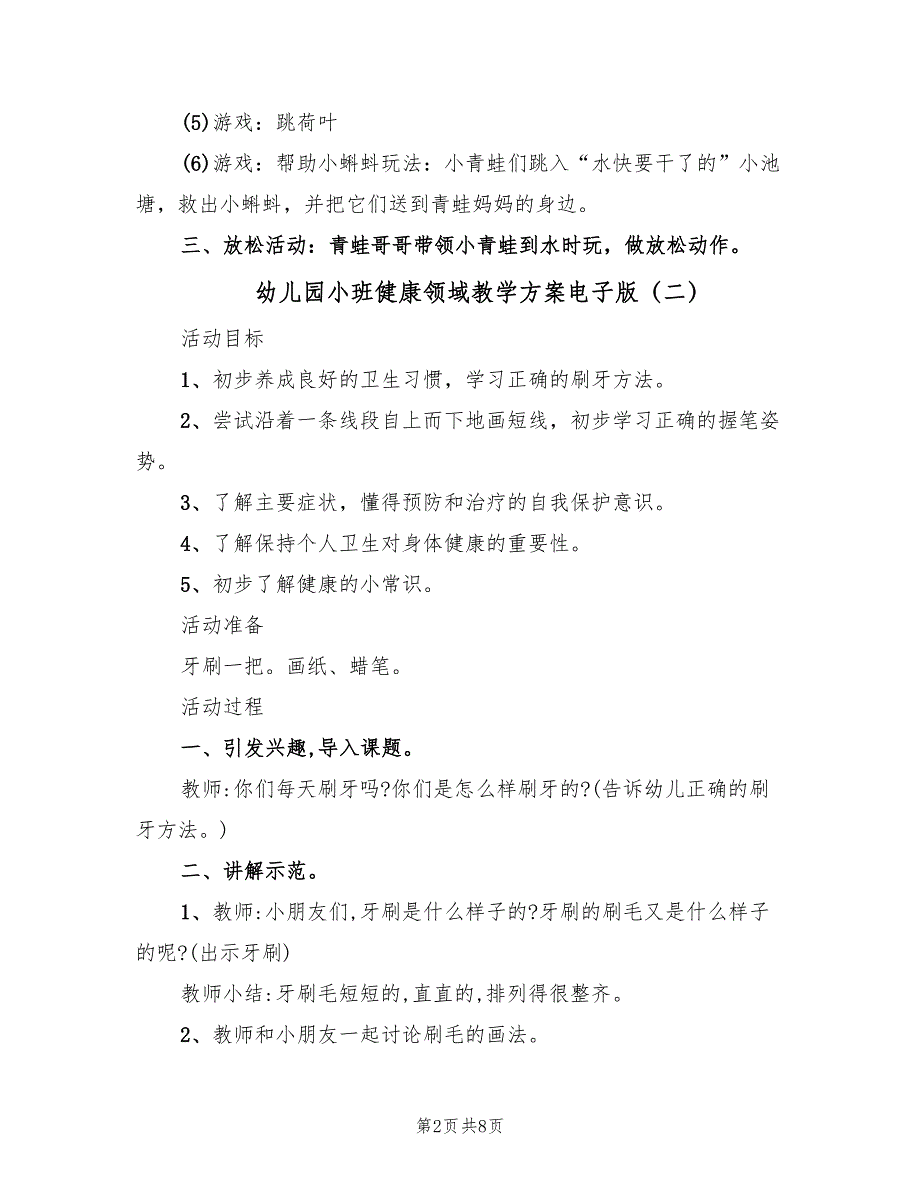 (5)游戏：跳荷叶

(6)游戏：帮助小蝌蚪玩法：小青蛙们跳入“水快要干了的”小池塘，救出小蝌蚪，并把它们送到青蛙妈妈的身边。

三、放松活动：青蛙哥哥带领小青蛙到水时玩，做放松动作。

幼儿园小班健康领域教学方案电子版（二）

活动目标

1、初步养成良好的卫生习惯，学习正确的刷牙方法。

2、尝试沿着一条线段自上而下地画短线，初步学习正确的握笔姿势。

3、了解主要症状，懂得预防和治疗的自我保护意识。

4、了解保持个人卫生对身体健康的重要性。

5、初步了解健康的小常识。

活动准备

牙刷一把。画纸、蜡笔。

活动过程

一、引发兴趣,导入课题。

教师:你们每天刷牙吗?你们是怎么样刷牙的?(告诉幼儿正确的刷牙方法。)

二、讲解示范。

1、教师:小朋友们,牙刷是什么样子的?牙刷的刷毛又是什么样子的呢?(出示牙刷)

教师小结:牙刷毛短短的,直直的,排列得很整齐。

2、教师和小朋友一起讨论刷毛的画法。

第2页 共8页